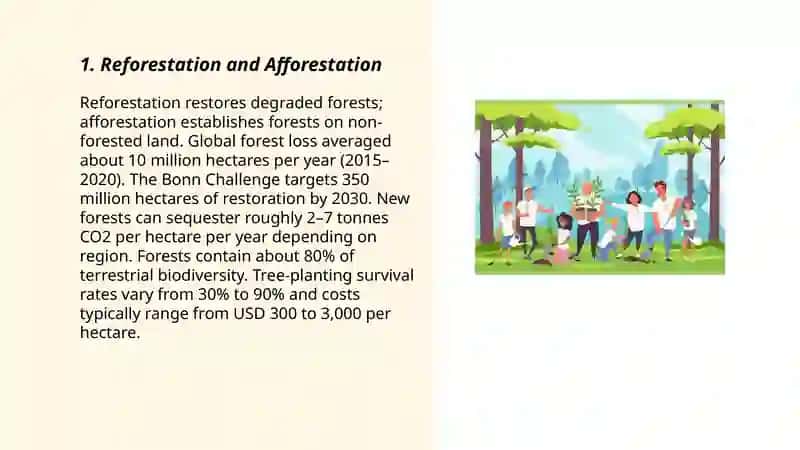 1. Reforestation and Afforestation

Reforestation restores degraded forests; afforestation establishes forests on non-forested land. Global forest loss averaged about 10 million hectares per year (2015–2020). The Bonn Challenge targets 350 million hectares of restoration by 2030. New forests can sequester roughly 2–7 tonnes CO2 per hectare per year depending on region. Forests contain about 80% of terrestrial biodiversity. Tree-planting survival rates vary from 30% to 90% and costs typically range from USD 300 to 3,000 per hectare.